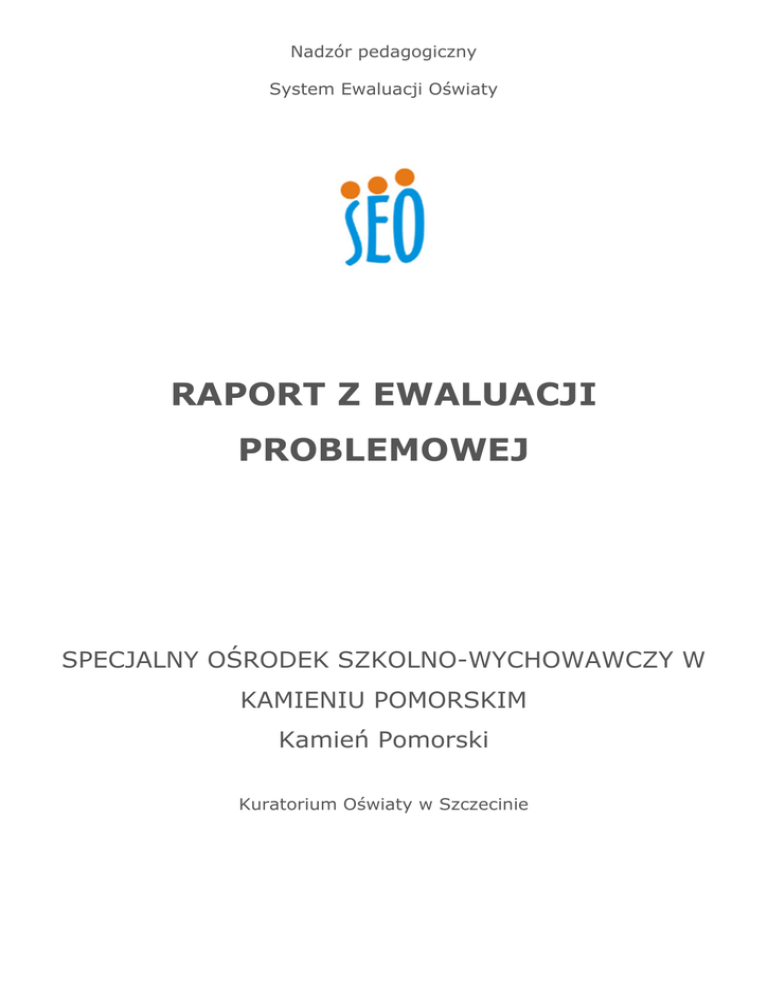 Nadzór pedagogiczny

System Ewaluacji Oświaty

SEO

RAPORT Z EWALUACJI PROBLEMOWEJ

SPECJALNY OŚRODEK SZKOLNO-WYCHOWAWCZY W KAMIENIU POMORSKIM
Kamień Pomorski

Kuratorium Oświaty w Szczecinie